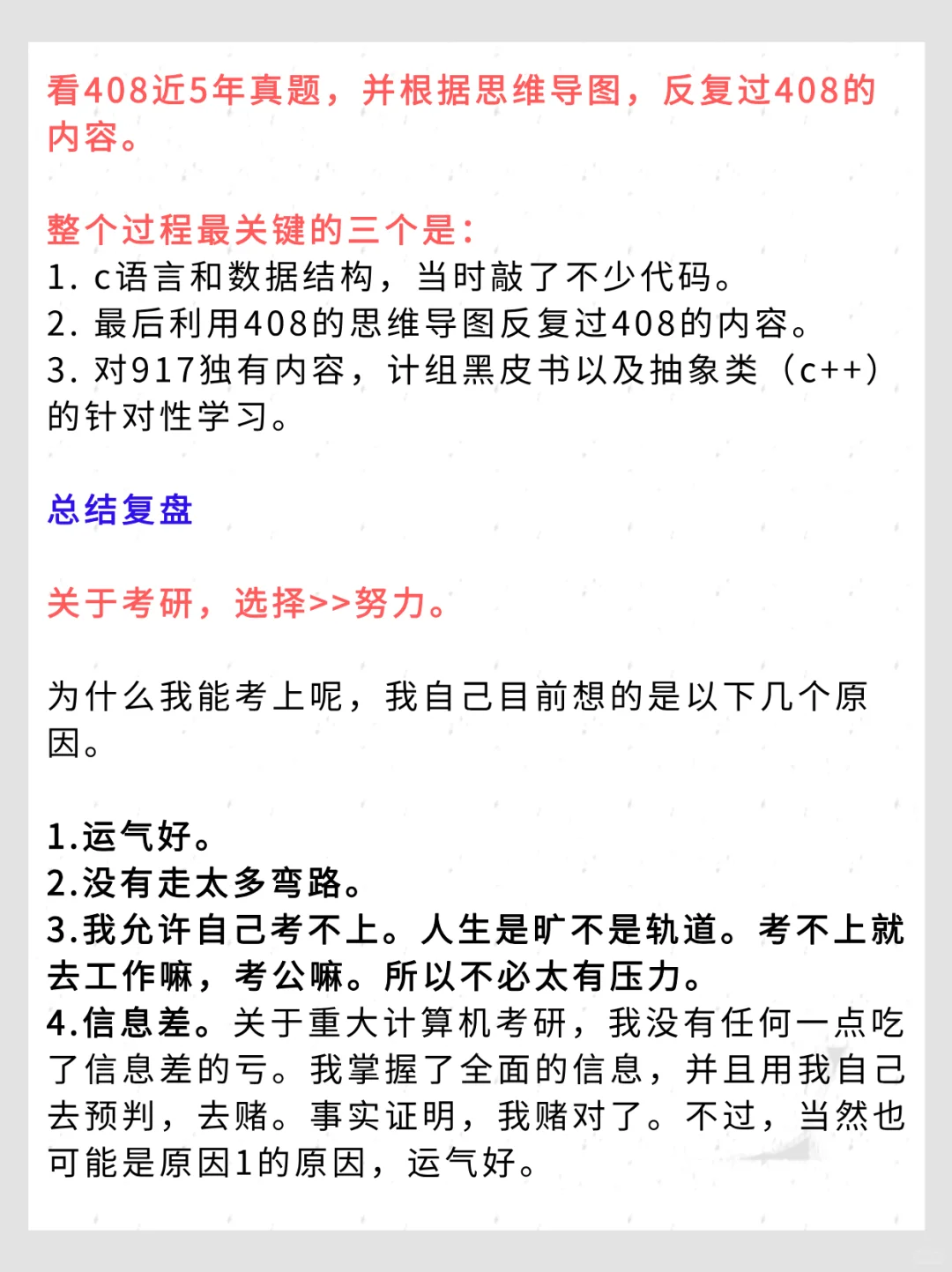 看408近5年真题，并根据思维导图，反复过408的内容。

整个过程最关键的三个是：
1. c语言和数据结构，当时敲了不少代码。
2. 最后利用408的思维导图反复过408的内容。
3. 对917独有内容，计组黑皮书以及抽象类（c++）的针对性学习。

总结复盘

关于考研，选择>>努力。

为什么我能考上呢，我自己目前想的是以下几个原因。

1.运气好。
2.没有走太多弯路。
3.我允许自己考不上。人生是旷不是轨道。考不上就去工作嘛，考公嘛。所以不必太有压力。
4.信息差。关于重大计算机考研，我没有任何一点吃了信息差的亏。我掌握了全面的信息，并且用我自己去预判，去赌。事实证明，我赌对了。不过，当然也可能是原因1的原因，运气好。